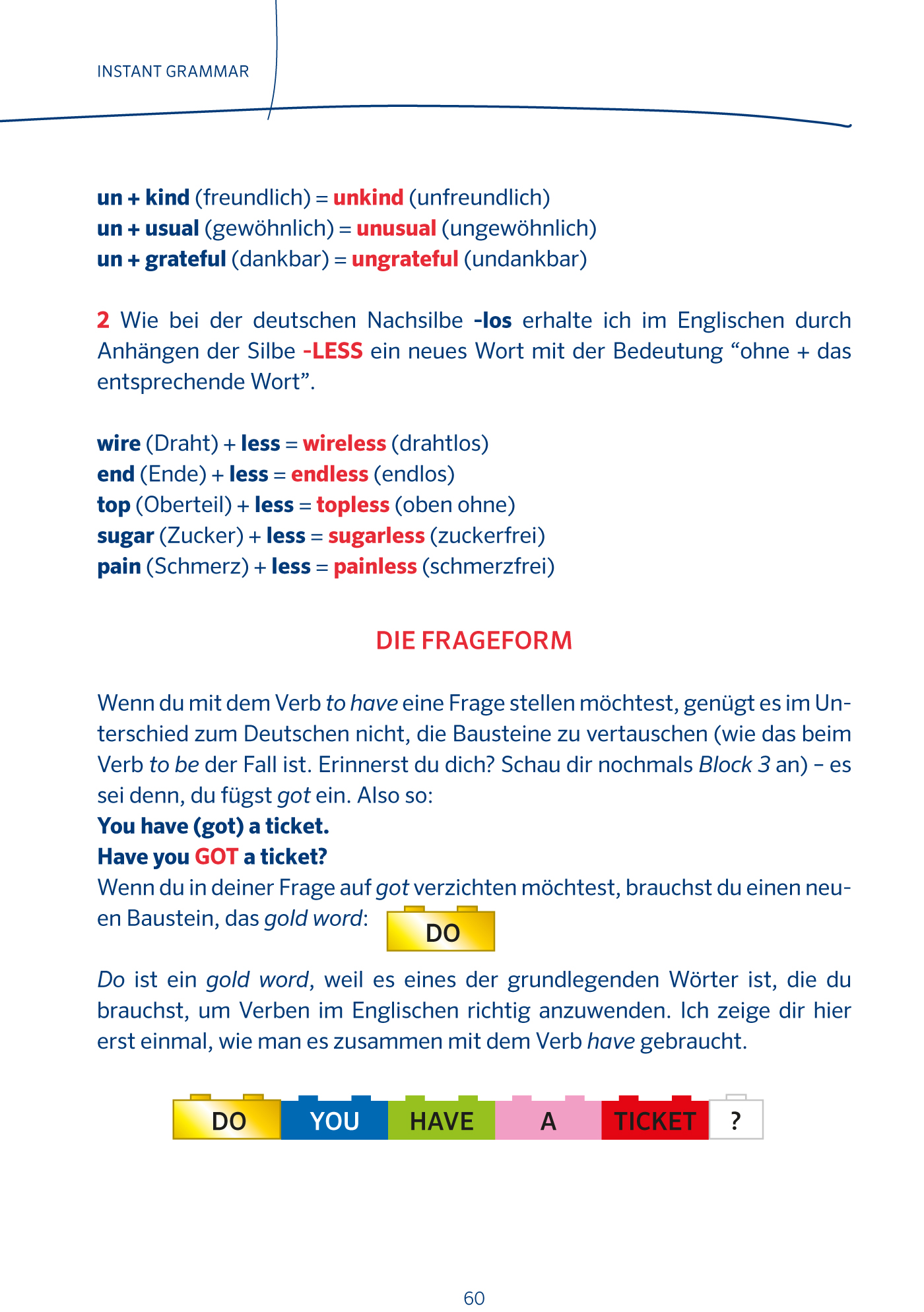 INSTANT GRAMMAR

un + kind (freundlich) = unkind (unfreundlich)
un + usual (gewöhnlich) = unusual (ungewöhnlich)
un + grateful (dankbar) = ungrateful (undankbar)

2 Wie bei der deutschen Nachsilbe -los erhalte ich im Englischen durch Anhängen der Silbe -LESS ein neues Wort mit der Bedeutung “ohne + das entsprechende Wort”.

wire (Draht) + less = wireless (drahtlos)
end (Ende) + less = endless (endlos)
top (Oberteil) + less = topless (oben ohne)
sugar (Zucker) + less = sugarless (zuckerfrei)
pain (Schmerz) + less = painless (schmerzfrei)

DIE FRAGEFORM

Wenn du mit dem Verb to have eine Frage stellen möchtest, genügt es im Unterschied zum Deutschen nicht, die Bausteine zu vertauschen (wie das beim Verb to be der Fall ist. Erinnerst du dich? Schau dir nochmals Block 3 an) – es sei denn, du fügst got ein. Also so:
You have (got) a ticket.
Have you GOT a ticket?
Wenn du in deiner Frage auf got verzichten möchtest, brauchst du einen neuen Baustein, das gold word: DO

Do ist ein gold word, weil es eines der grundlegenden Wörter ist, die du brauchst, um Verben im Englischen richtig anzuwenden. Ich zeige dir hier erst einmal, wie man es zusammen mit dem Verb have gebraucht.

DO YOU HAVE A TICKET ?

60